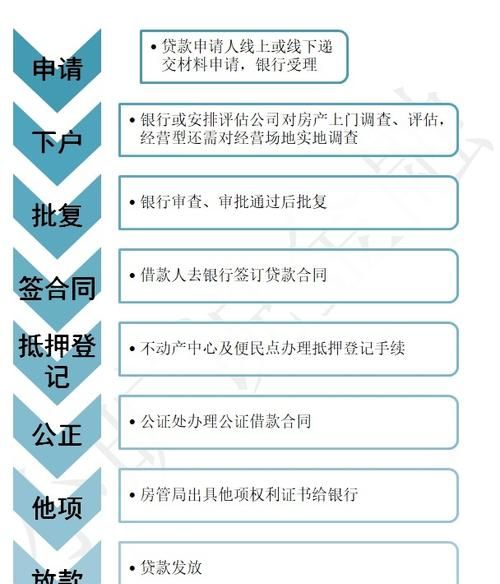 申请

• 贷款申请人线上或线下递交材料申请，银行受理

下户

• 银行或安排评估公司对房产上门调查、评估，经营型还需对经营场地实地调查

批复

• 银行审查、审批通过后批复

签合同

• 借款人去银行签订贷款合同

抵押登记

• 不动产中心及便民点办理抵押登记手续

公正

• 公证处办理公证借款合同

他项

• 房管局出具他项权利证书给银行

放款

• 贷款发放